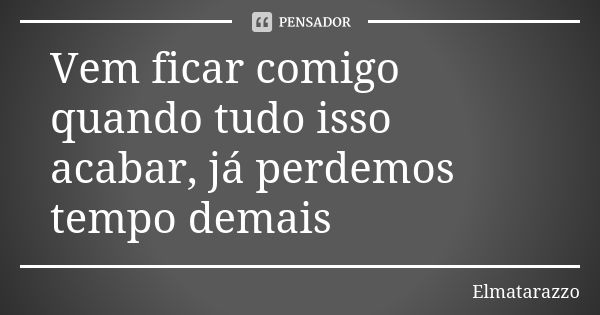 PENSADOR

Vem ficar comigo quando tudo isso acabar, já perdemos tempo demais

Elmatarazzo